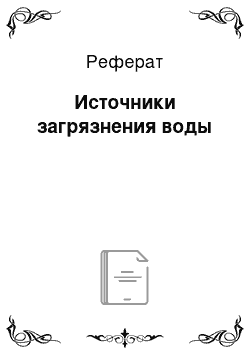 Реферат

Источники загрязнения воды